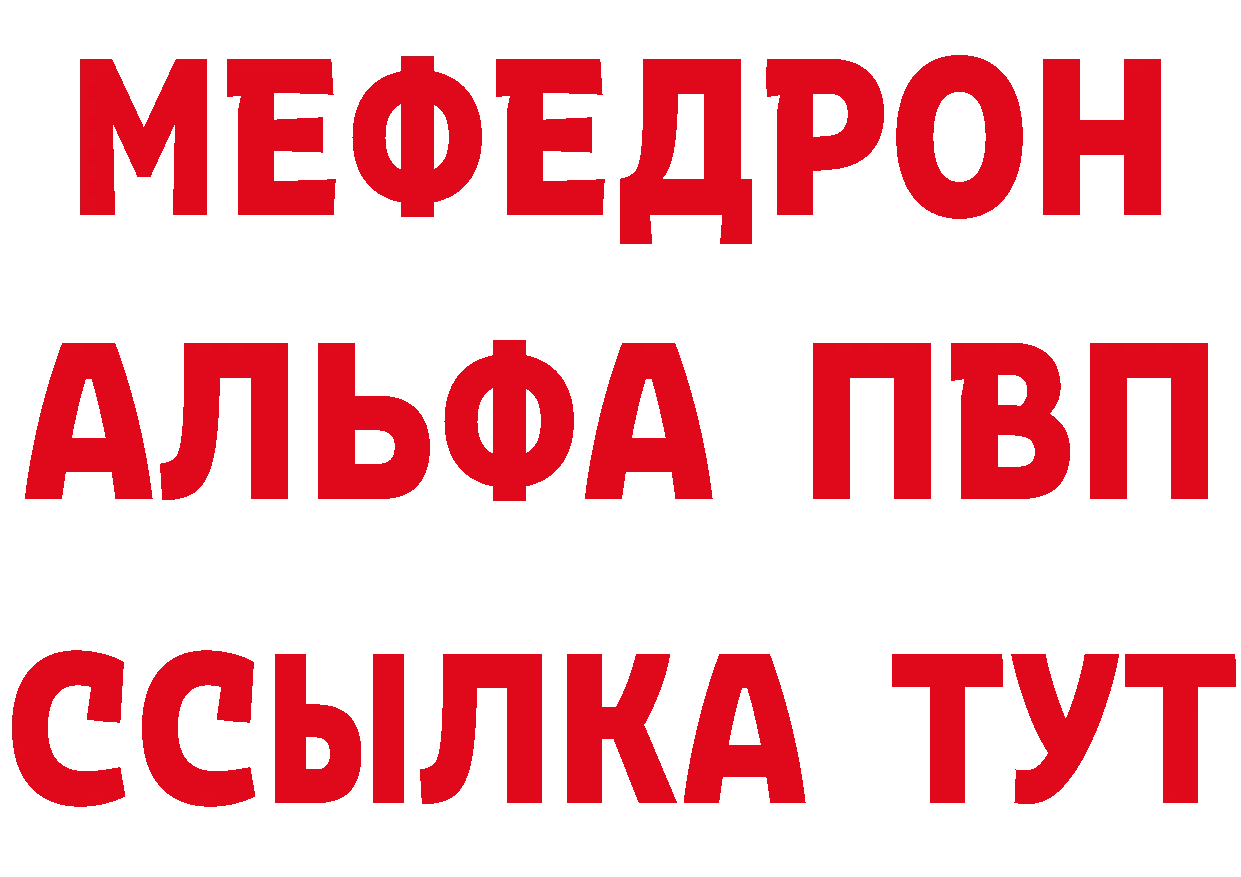 МЕФЕДРОН
АЛЬФА ПВП
ССЫЛКА ТУТ